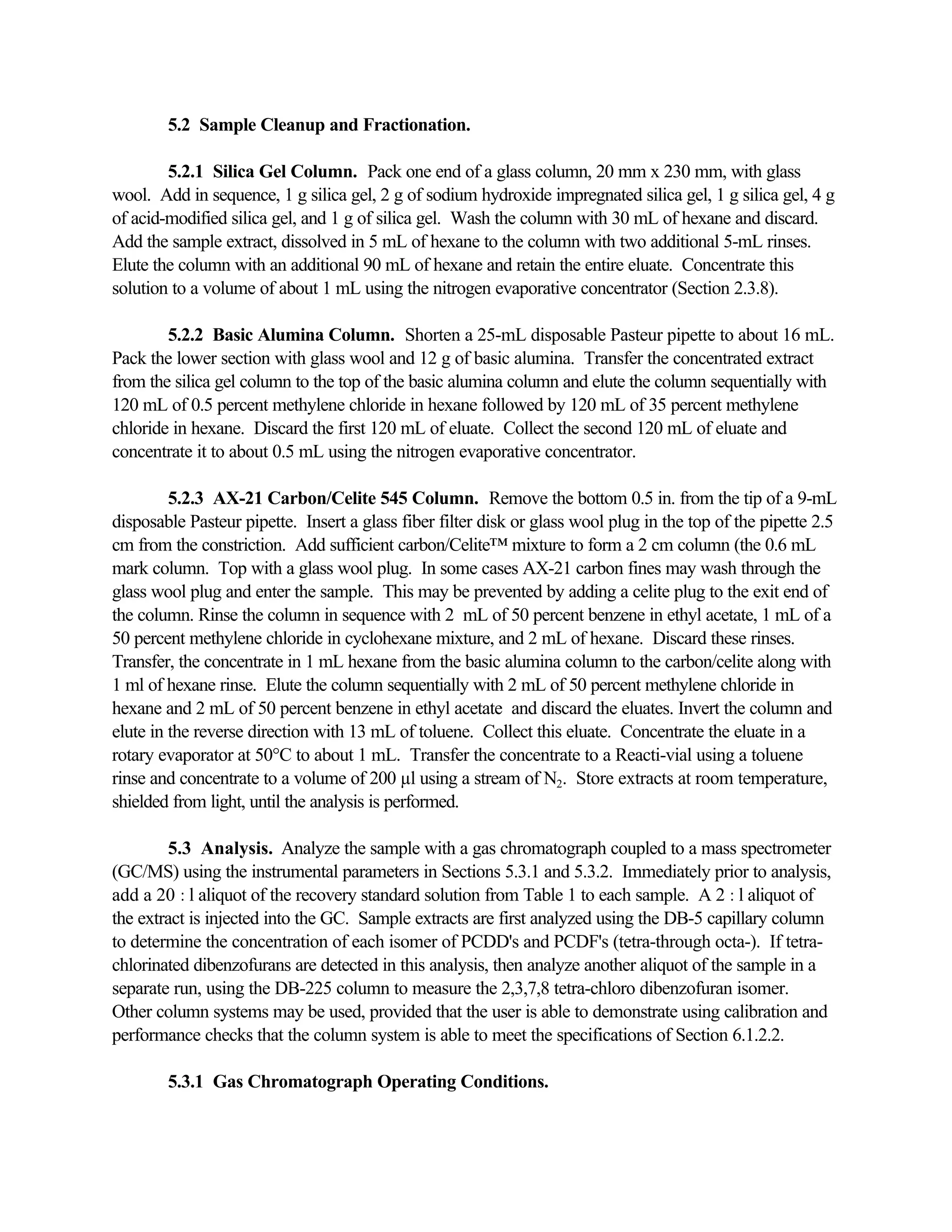 5.2 Sample Cleanup and Fractionation.

5.2.1 Silica Gel Column. Pack one end of a glass column, 20 mm x 230 mm, with glass wool. Add in sequence, 1 g silica gel, 2 g of sodium hydroxide impregnated silica gel, 1 g silica gel, 4 g of acid-modified silica gel, and 1 g of silica gel. Wash the column with 30 mL of hexane and discard. Add the sample extract, dissolved in 5 mL of hexane to the column with two additional 5-mL rinses. Elute the column with an additional 90 mL of hexane and retain the entire eluate. Concentrate this solution to a volume of about 1 mL using the nitrogen evaporative concentrator (Section 2.3.8).

5.2.2 Basic Alumina Column. Shorten a 25-mL disposable Pasteur pipette to about 16 mL. Pack the lower section with glass wool and 12 g of basic alumina. Transfer the concentrated extract from the silica gel column to the top of the basic alumina column and elute the column sequentially with 120 mL of 0.5 percent methylene chloride in hexane followed by 120 mL of 35 percent methylene chloride in hexane. Discard the first 120 mL of eluate. Collect the second 120 mL of eluate and concentrate it to about 0.5 mL using the nitrogen evaporative concentrator.

5.2.3 AX-21 Carbon/Celite 545 Column. Remove the bottom 0.5 in. from the tip of a 9-mL disposable Pasteur pipette. Insert a glass fiber filter disk or glass wool plug in the top of the pipette 2.5 cm from the constriction. Add sufficient carbon/Celite™ mixture to form a 2 cm column (the 0.6 mL mark column. Top with a glass wool plug. In some cases AX-21 carbon fines may wash through the glass wool plug and enter the sample. This may be prevented by adding a celite plug to the exit end of the column. Rinse the column in sequence with 2 mL of 50 percent benzene in ethyl acetate, 1 mL of a 50 percent methylene chloride in cyclohexane mixture, and 2 mL of hexane. Discard these rinses. Transfer, the concentrate in 1 mL hexane from the basic alumina column to the carbon/celite along with 1 ml of hexane rinse. Elute the column sequentially with 2 mL of 50 percent methylene chloride in hexane and 2 mL of 50 percent benzene in ethyl acetate and discard the eluates. Invert the column and elute in the reverse direction with 13 mL of toluene. Collect this eluate. Concentrate the eluate in a rotary evaporator at 50°C to about 1 mL. Transfer the concentrate to a Reacti-vial using a toluene rinse and concentrate to a volume of 200 µl using a stream of $N_2$. Store extracts at room temperature, shielded from light, until the analysis is performed.

5.3 Analysis. Analyze the sample with a gas chromatograph coupled to a mass spectrometer (GC/MS) using the instrumental parameters in Sections 5.3.1 and 5.3.2. Immediately prior to analysis, add a 20 : l aliquot of the recovery standard solution from Table 1 to each sample. A 2 : l aliquot of the extract is injected into the GC. Sample extracts are first analyzed using the DB-5 capillary column to determine the concentration of each isomer of PCDD's and PCDF's (tetra-through octa-). If tetra-chlorinated dibenzofurans are detected in this analysis, then analyze another aliquot of the sample in a separate run, using the DB-225 column to measure the 2,3,7,8 tetra-chloro dibenzofuran isomer. Other column systems may be used, provided that the user is able to demonstrate using calibration and performance checks that the column system is able to meet the specifications of Section 6.1.2.2.

5.3.1 Gas Chromatograph Operating Conditions.